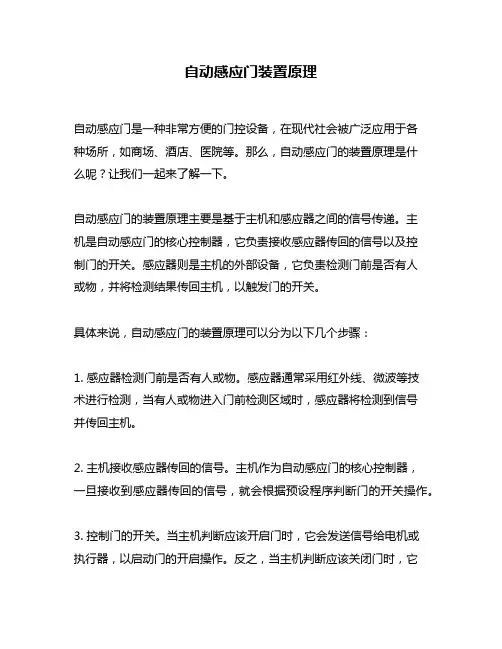 自动感应门装置原理

自动感应门是一种非常方便的门控设备，在现代社会被广泛应用于各种场所，如商场、酒店、医院等。那么，自动感应门的装置原理是什么呢？让我们一起来了解一下。

自动感应门的装置原理主要是基于主机和感应器之间的信号传递。主机是自动感应门的核心控制器，它负责接收感应器传回的信号以及控制门的开关。感应器则是主机的外部设备，它负责检测门前是否有人或物，并将检测结果传回主机，以触发门的开关。

具体来说，自动感应门的装置原理可以分为以下几个步骤：

1. 感应器检测门前是否有人或物。感应器通常采用红外线、微波等技术进行检测，当有人或物进入门前检测区域时，感应器将检测到信号并传回主机。

2. 主机接收感应器传回的信号。主机作为自动感应门的核心控制器，一旦接收到感应器传回的信号，就会根据预设程序判断门的开关操作。

3. 控制门的开关。当主机判断应该开启门时，它会发送信号给电机或执行器，以启动门的开启操作。反之，当主机判断应该关闭门时，它